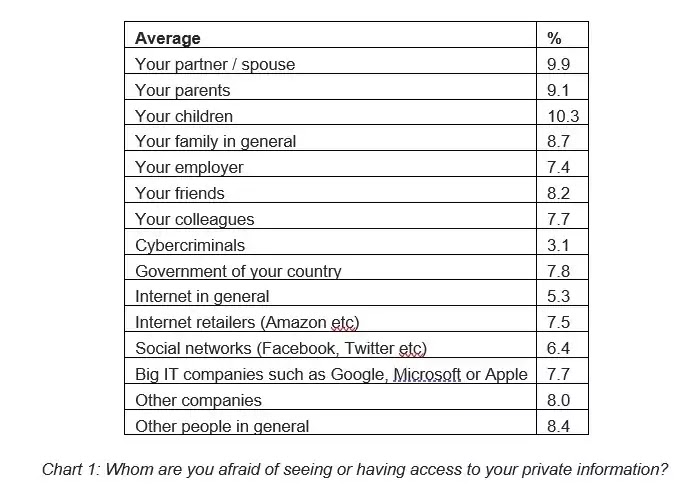 | Average | % |
|---|---|
| Your partner / spouse | 9.9 |
| Your parents | 9.1 |
| Your children | 10.3 |
| Your family in general | 8.7 |
| Your employer | 7.4 |
| Your friends | 8.2 |
| Your colleagues | 7.7 |
| Cybercriminals | 3.1 |
| Government of your country | 7.8 |
| Internet in general | 5.3 |
| Internet retailers (Amazon etc) | 7.5 |
| Social networks (Facebook, Twitter etc) | 6.4 |
| Big IT companies such as Google, Microsoft or Apple | 7.7 |
| Other companies | 8.0 |
| Other people in general | 8.4 |

Chart 1: Whom are you afraid of seeing or having access to your private information?